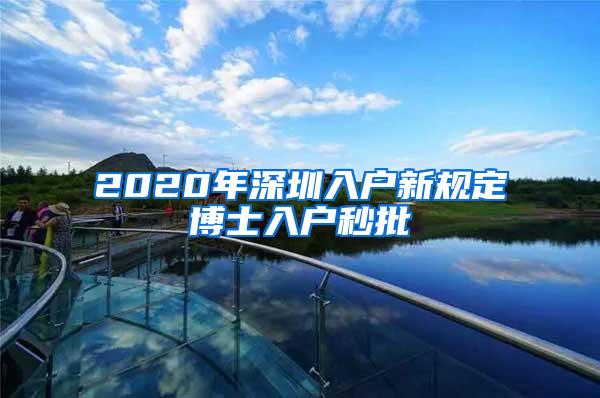 2020年深圳入户新规定
博士入户秒批